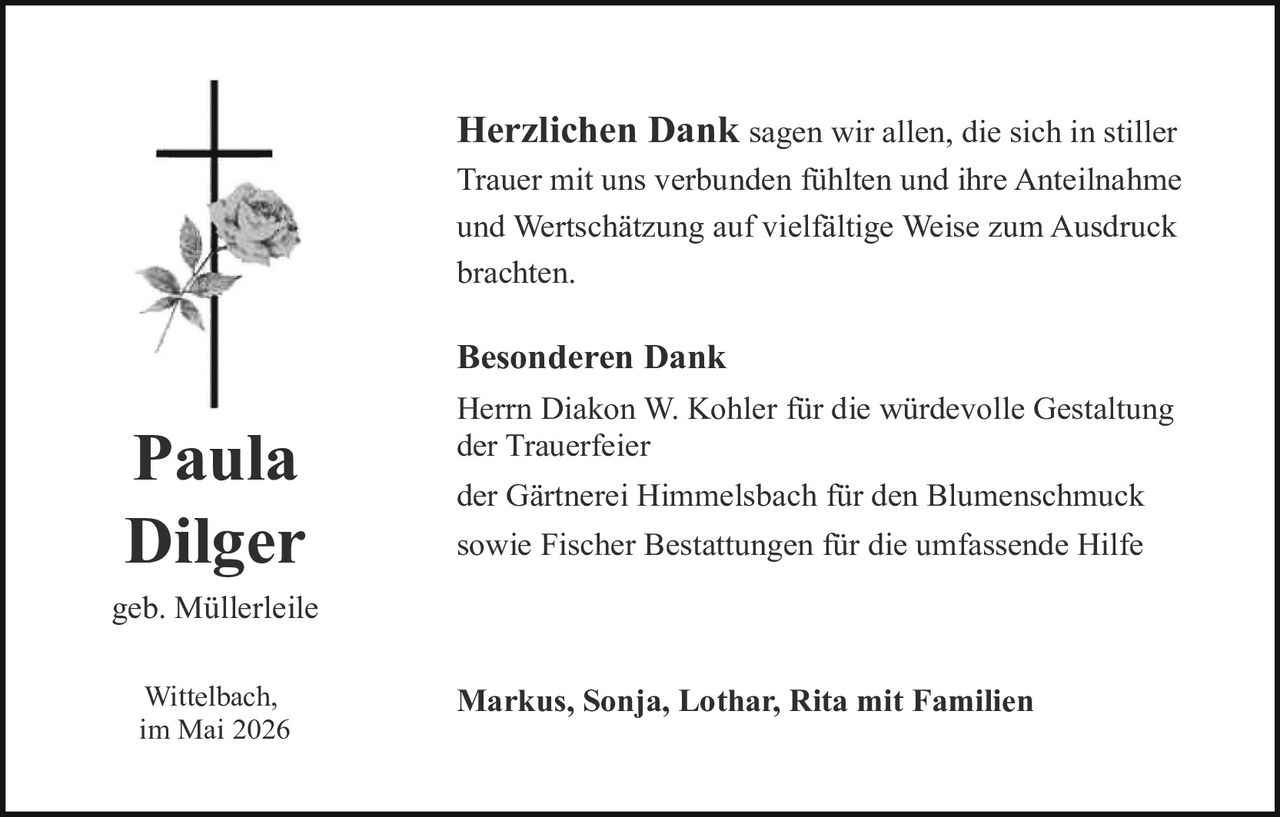 Paula
Dilger

geb. Müllerleile

Wittelbach,
im Mai 2026

Herzlichen Dank sagen wir allen, die sich in stiller Trauer mit uns verbunden fühlten und ihre Anteilnahme und Wertschätzung auf vielfältige Weise zum Ausdruck brachten.

Besonderen Dank

Herrn Diakon W. Kohler für die würdevolle Gestaltung der Trauerfeier

der Gärtnerei Himmelsbach für den Blumenschmuck

sowie Fischer Bestattungen für die umfassende Hilfe

Markus, Sonja, Lothar, Rita mit Familien